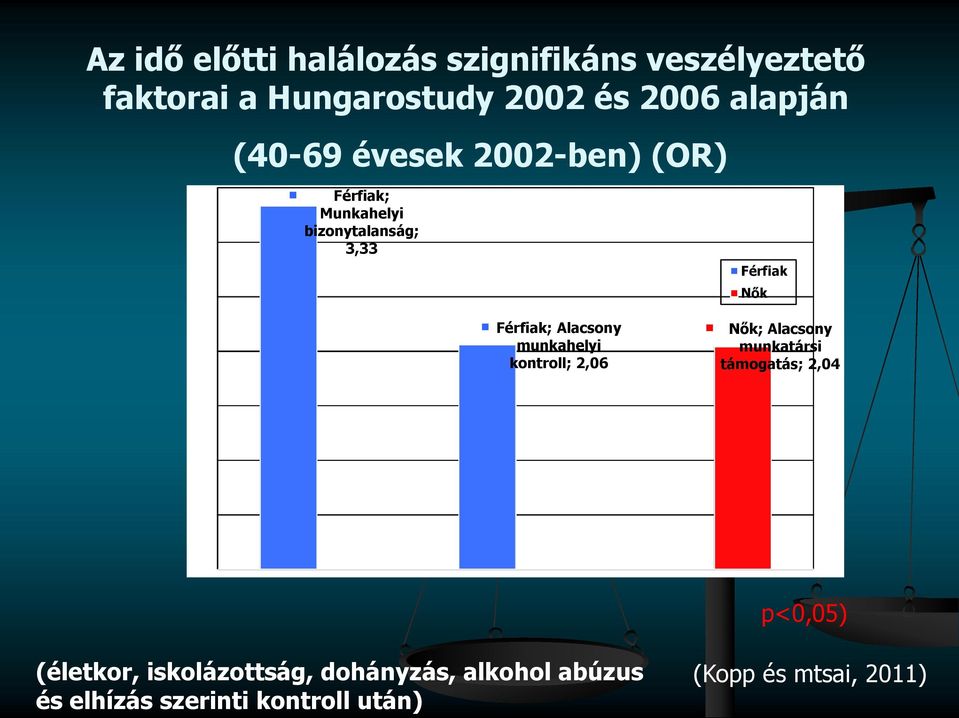 Az idő előtti halálozás szignifikáns veszélyeztető faktorai a Hungarostudy 2002 és 2006 alapján

(40-69 évesek 2002-ben) (OR)

Férfiak; Munkahelyi bizonytalanság; 3,33

Férfiak
Nők

Férfiak; Alacsony munkahelyi kontroll; 2,06

Nők; Alacsony munkatársi támogatás; 2,04

p<0,05)

(életkor, iskolázottság, dohányzás, alkohol abúzus és elhízás szerinti kontroll után)

(Kopp és mtsai, 2011)